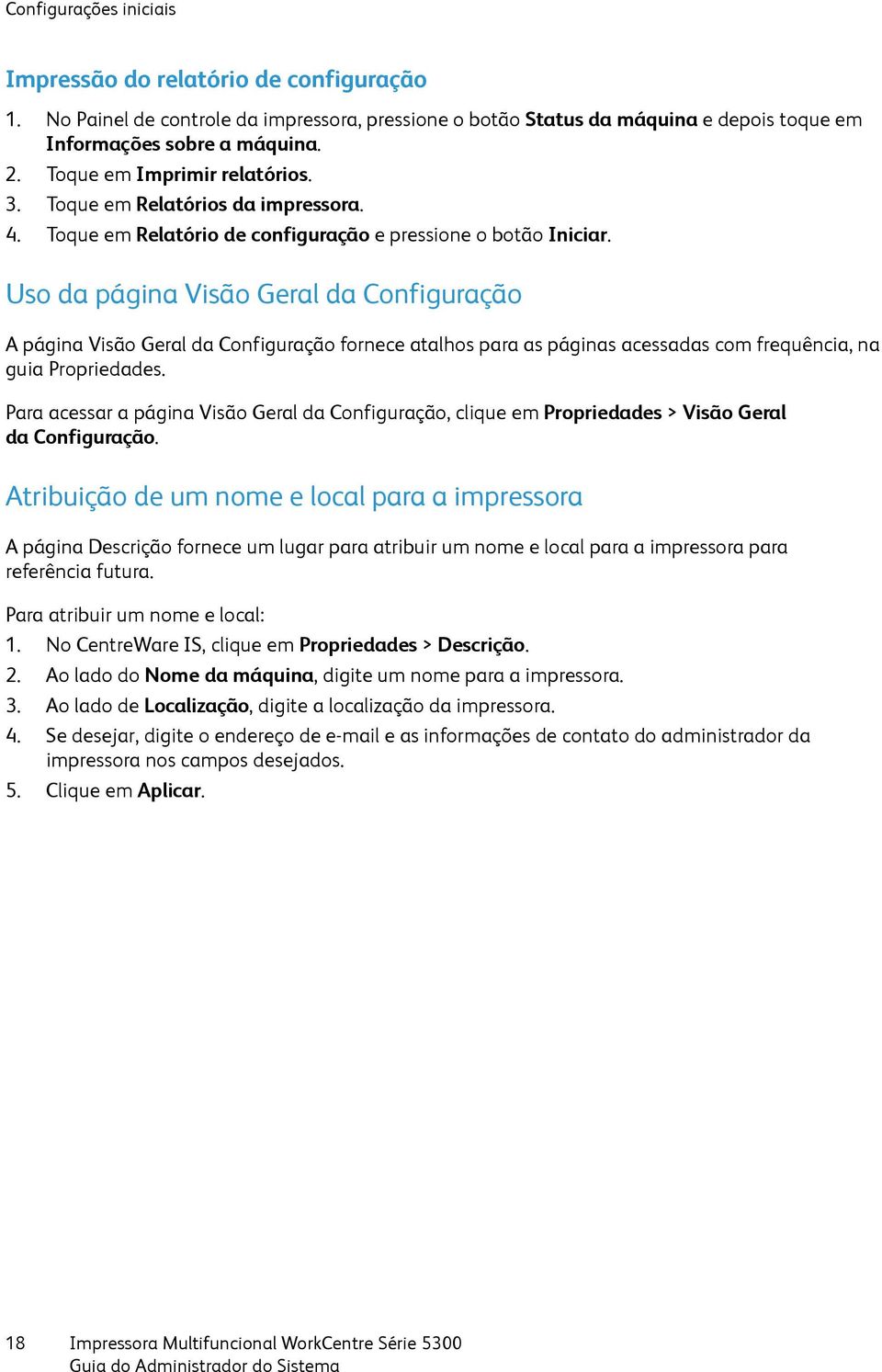 Configurações iniciais

Impressão do relatório de configuração

1. No Painel de controle da impressora, pressione o botão Status da máquina e depois toque em Informações sobre a máquina.
2. Toque em Imprimir relatórios.
3. Toque em Relatórios da impressora.
4. Toque em Relatório de configuração e pressione o botão Iniciar.

Uso da página Visão Geral da Configuração

A página Visão Geral da Configuração fornece atalhos para as páginas acessadas com frequência, na guia Propriedades.

Para acessar a página Visão Geral da Configuração, clique em Propriedades > Visão Geral da Configuração.

Atribuição de um nome e local para a impressora

A página Descrição fornece um lugar para atribuir um nome e local para a impressora para referência futura.

Para atribuir um nome e local:
1. No CentreWare IS, clique em Propriedades > Descrição.
2. Ao lado do Nome da máquina, digite um nome para a impressora.
3. Ao lado de Localização, digite a localização da impressora.
4. Se desejar, digite o endereço de e-mail e as informações de contato do administrador da impressora nos campos desejados.
5. Clique em Aplicar.

18 Impressora Multifuncional WorkCentre Série 5300
Guia do Administrador do Sistema